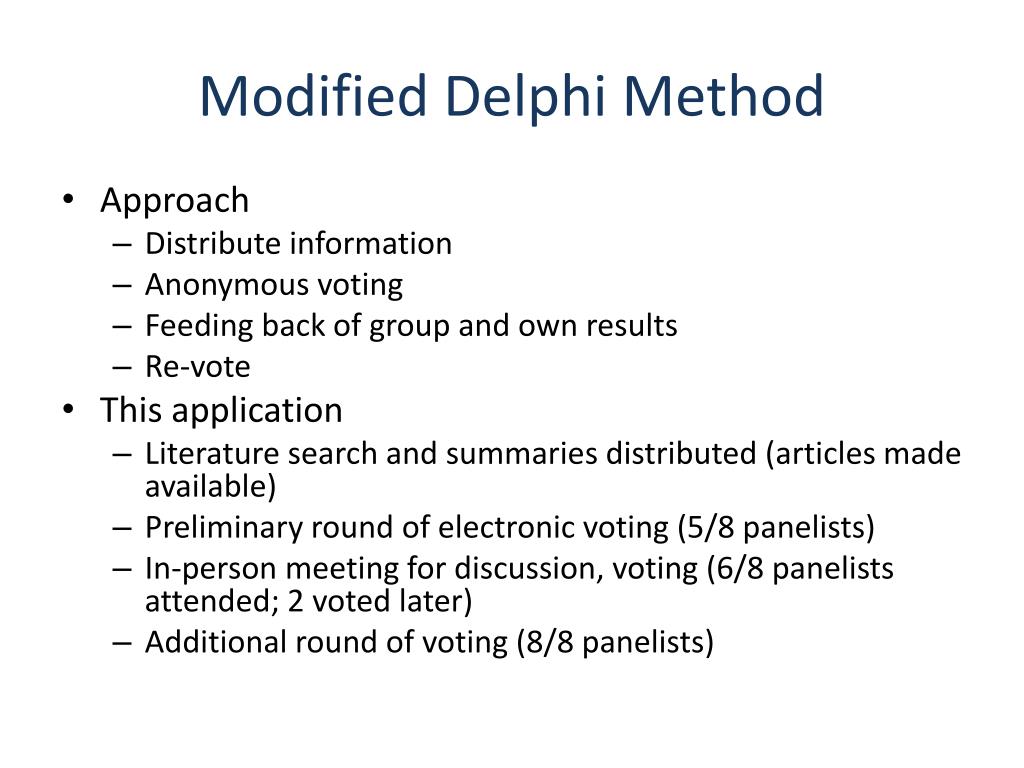 Modified Delphi Method

• Approach
– Distribute information
– Anonymous voting
– Feeding back of group and own results
– Re-vote
• This application
– Literature search and summaries distributed (articles made available)
– Preliminary round of electronic voting (5/8 panelists)
– In-person meeting for discussion, voting (6/8 panelists attended; 2 voted later)
– Additional round of voting (8/8 panelists)